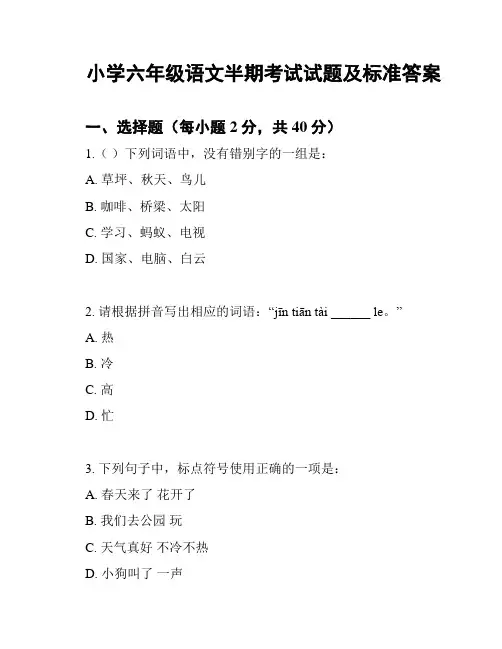 小学六年级语文半期考试试题及标准答案

一、选择题（每小题 2 分，共 40 分）

1.（ ）下列词语中，没有错别字的一组是：

A. 草坪、秋天、鸟儿

B. 咖啡、桥梁、太阳

C. 学习、蚂蚁、电视

D. 国家、电脑、白云

2. 请根据拼音写出相应的词语：“jīn tiān tài ______ le。”

A. 热

B. 冷

C. 高

D. 忙

3. 下列句子中，标点符号使用正确的一项是：

A. 春天来了 花开了

B. 我们去公园 玩

C. 天气真好 不冷不热

D. 小狗叫了 一声